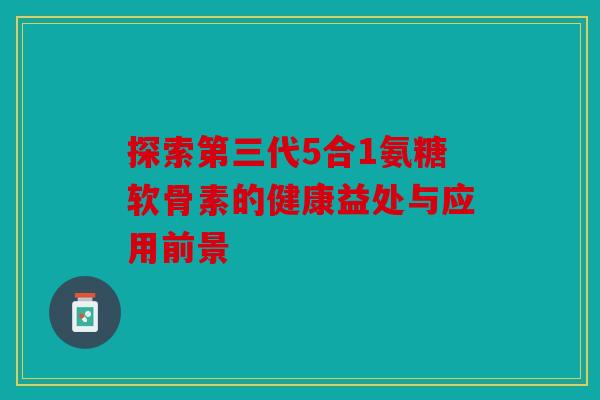 探索第三代5合1氨糖软骨素的健康益处与应用前景